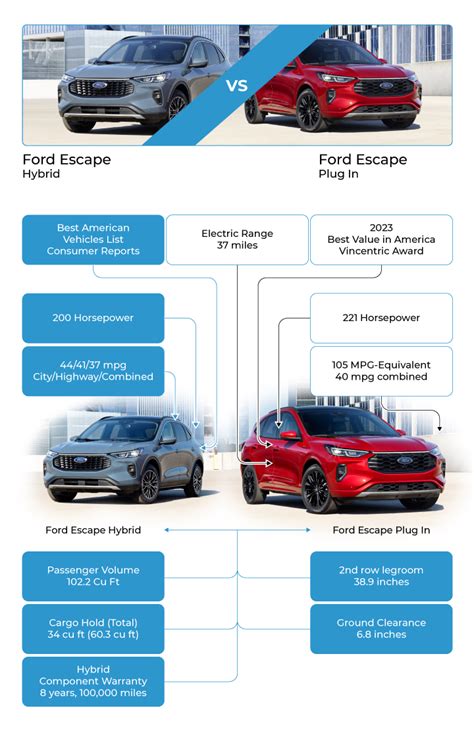 VS

Ford Escape
Hybrid

Ford Escape
Plug In

Best American Vehicles List Consumer Reports

Electric Range
37 miles

2023
Best Value in America
Vincentric Award

200 Horsepower

44/41/37 mpg
City/Highway/Combined

221 Horsepower

105 MPG-Equivalent
40 mpg combined

Ford Escape Hybrid

Ford Escape Plug In

Passenger Volume
102.2 Cu Ft

Cargo Hold (Total)
34 cu ft (60.3 cu ft)

Hybrid
Component Warranty
8 years, 100,000 miles

2nd row legroom
38.9 inches

Ground Clearance
6.8 inches